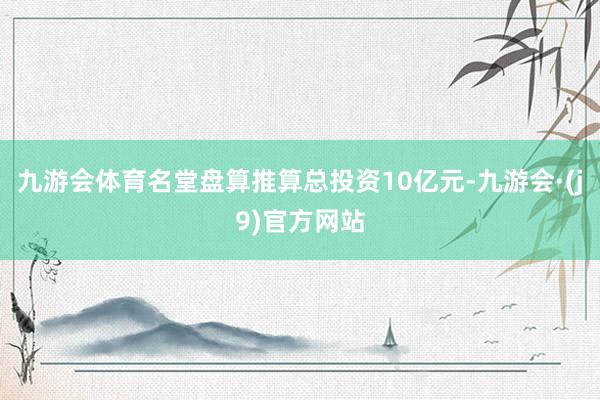 九游会体育名堂盘算推算总投资10亿元-九游会·(j9)官方网站